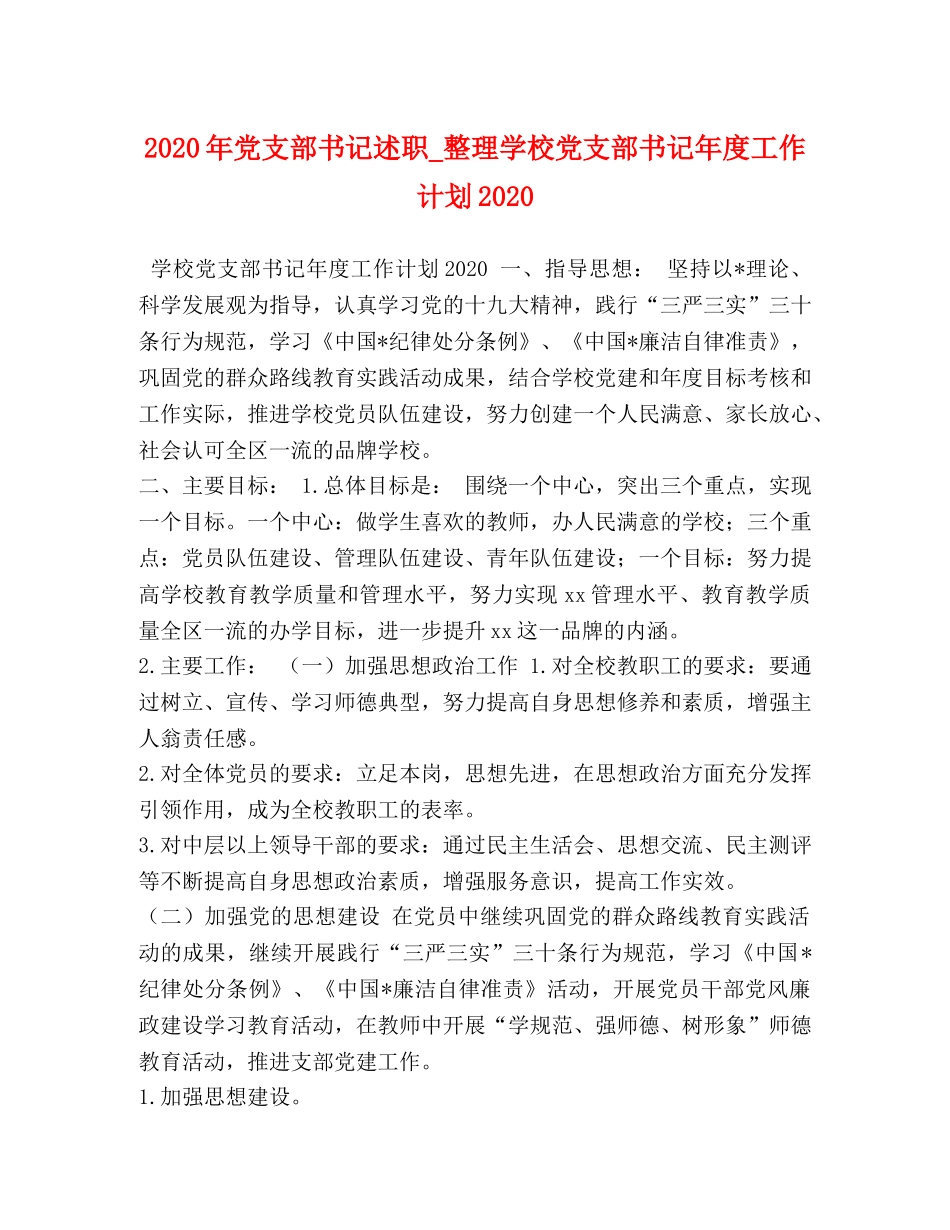 2020年党支部书记述职_整理学校党支部书记年度工作计划2020

学校党支部书记年度工作计划2020 一、指导思想： 坚持以*理论、科学发展观为指导，认真学习党的十九大精神，践行“三严三实”三十条行为规范，学习《中国*纪律处分条例》、《中国*廉洁自律准责》，巩固党的群众路线教育实践活动成果，结合学校党建和年度目标考核和工作实际，推进学校党员队伍建设，努力创建一个人民满意、家长放心、社会认可全区一流的品牌学校。
二、主要目标： 1.总体目标是： 围绕一个中心，突出三个重点，实现一个目标。一个中心：做学生喜欢的教师，办人民满意的学校；三个重点：党员队伍建设、管理队伍建设、青年队伍建设；一个目标：努力提高学校教育教学质量和管理水平，努力实现xx管理水平、教育教学质量全区一流的办学目标，进一步提升xx这一品牌的内涵。
2.主要工作： （一）加强思想政治工作 1.对全校教职工的要求：要通过树立、宣传、学习师德典型，努力提高自身思想修养和素质，增强主人翁责任感。
2.对全体党员的要求：立足本岗，思想先进，在思想政治方面充分发挥引领作用，成为全校教职工的表率。
3.对中层以上领导干部的要求：通过民主生活会、思想交流、民主测评等不断提高自身思想政治素质，增强服务意识，提高工作实效。
（二）加强党的思想建设 在党员中继续巩固党的群众路线教育实践活动的成果，继续开展践行“三严三实”三十条行为规范，学习《中国*纪律处分条例》、《中国*廉洁自律准责》活动，开展党员干部党风廉政建设学习教育活动，在教师中开展“学规范、强师德、树形象”师德教育活动，推进支部党建工作。
1.加强思想建设。